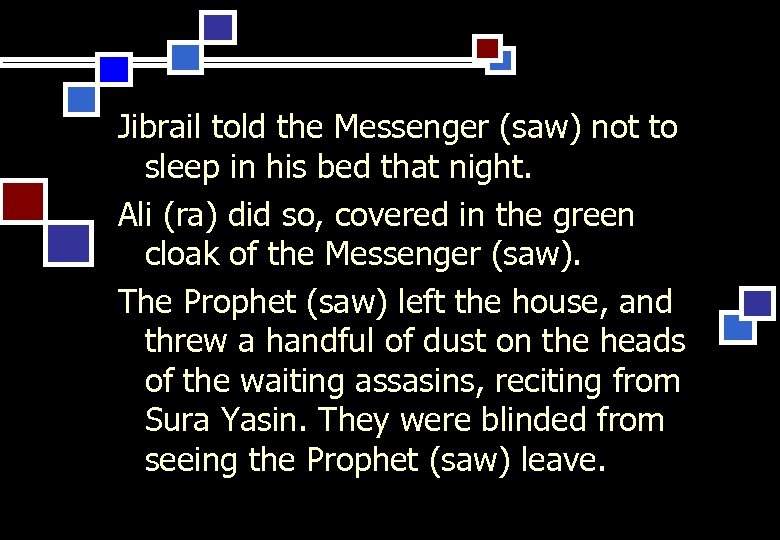 Jibrail told the Messenger (saw) not to sleep in his bed that night.

Ali (ra) did so, covered in the green cloak of the Messenger (saw).

The Prophet (saw) left the house, and threw a handful of dust on the heads of the waiting assasins, reciting from Sura Yasin. They were blinded from seeing the Prophet (saw) leave.